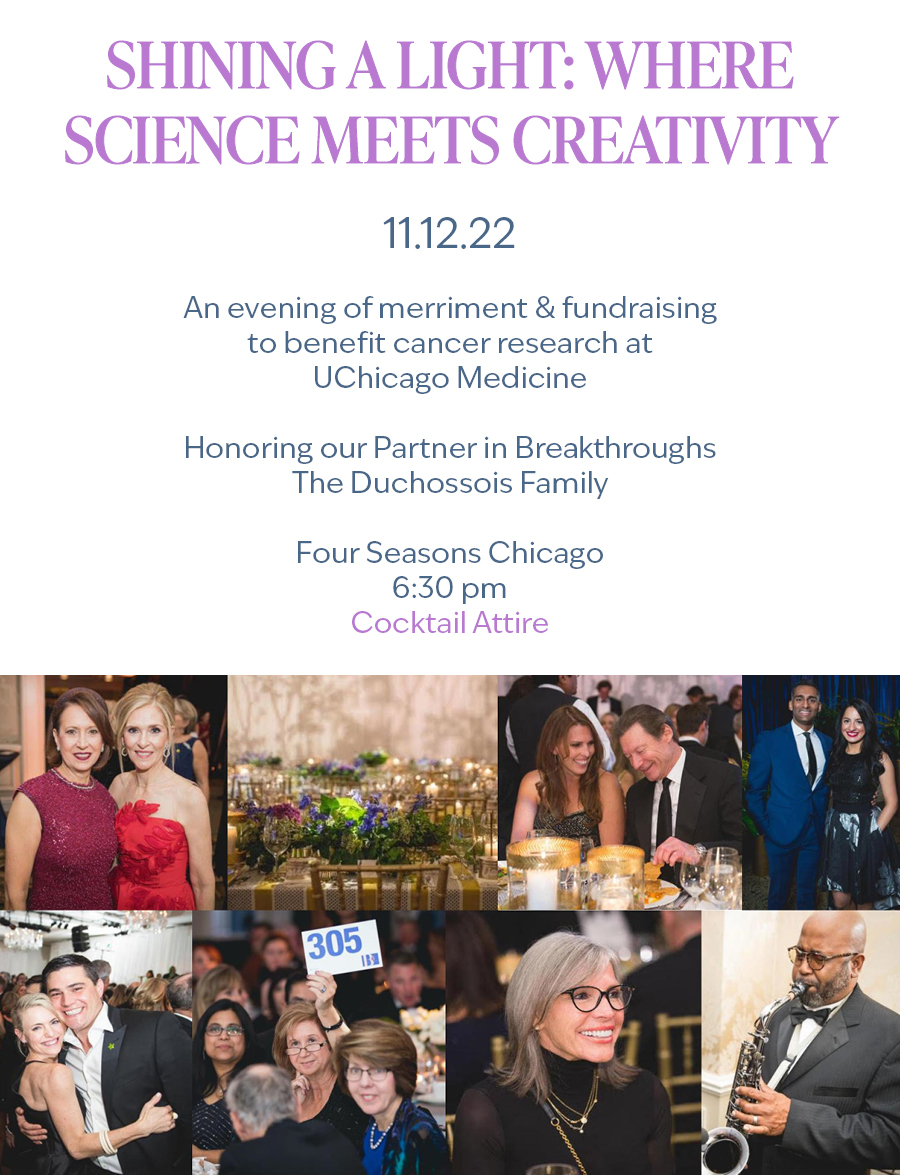 SHINING A LIGHT: WHERE SCIENCE MEETS CREATIVITY

11.12.22

An evening of merriment & fundraising to benefit cancer research at UChicago Medicine

Honoring our Partner in Breakthroughs
The Duchossois Family

Four Seasons Chicago
6:30 pm
Cocktail Attire

305